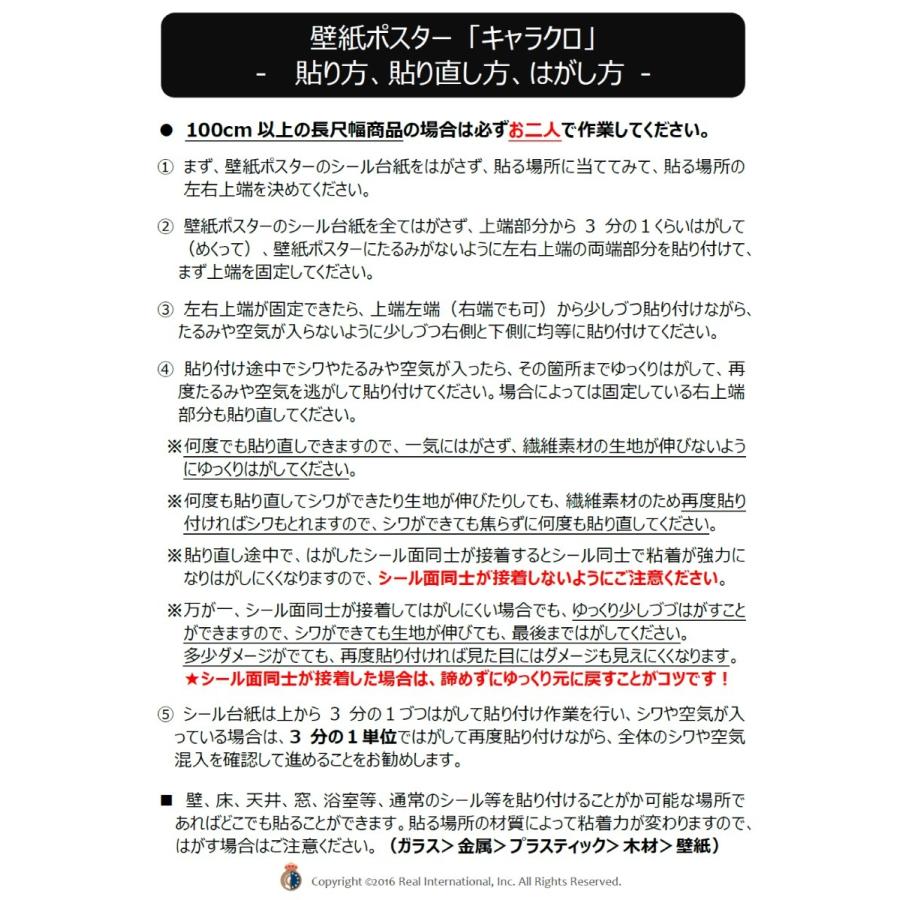 壁紙ポスター「キャラクロ」
- 貼り方、貼り直し方、はがし方 -

● 100cm 以上の長尺幅商品の場合は必ずお二人で作業してください。

① まず、壁紙ポスターのシール台紙をはがさず、貼る場所に当ててみて、貼る場所の左右上端を決めてください。

② 壁紙ポスターのシール台紙を全てはがさず、上端部分から 3 分の１くらいはがして（めくって）、壁紙ポスターにたるみがないように左右上端の両端部分を貼り付けて、まず上端を固定してください。

③ 左右上端が固定できたら、上端左端（右端でも可）から少しづつ貼り付けながら、たるみや空気が入らないように少しづつ右側と下側に均等に貼り付けてください。

④ 貼り付け途中でシワやたるみや空気が入ったら、その箇所までゆっくりはがして、再度たるみや空気を逃がして貼り付けてください。場合によっては固定している右上端部分も貼り直してください。

※何度でも貼り直しできますので、一気にはがさず、繊維素材の生地が伸びないようにゆっくりはがしてください。

※何度も貼り直してシワができたり生地が伸びたりしても、繊維素材のため再度貼り付ければシワもとれますので、シワができても焦らずに何度も貼り直してください。

※貼り直し途中で、はがしたシール面同士が接着するとシール同士で粘着が強力になりはがしにくくなりますので、シール面同士が接着しないようにご注意ください。

※万が一、シール面同士が接着してはがしにくい場合でも、ゆっくり少しづつはがすことができますので、シワができても生地が伸びても、最後まではがしてください。
多少ダメージがでても、再度貼り付ければ見た目にはダメージも見えにくくなります。
★シール面同士が接着した場合は、諦めずにゆっくり元に戻すことがコツです！

⑤ シール台紙は上から 3 分の１づつはがして貼り付け作業を行い、シワや空気が入っている場合は、3 分の１単位ではがして再度貼り付けながら、全体のシワや空気混入を確認して進めることをお勧めします。

■ 壁、床、天井、窓、浴室等、通常のシール等を貼り付けることがか可能な場所であればどこでも貼ることができます。貼る場所の材質によって粘着力が変わりますので、はがす場合はご注意ください。（ガラス＞金属＞プラスティック＞木材＞壁紙）

Copyright ©2016 Real International, Inc. All Rights Reserved.